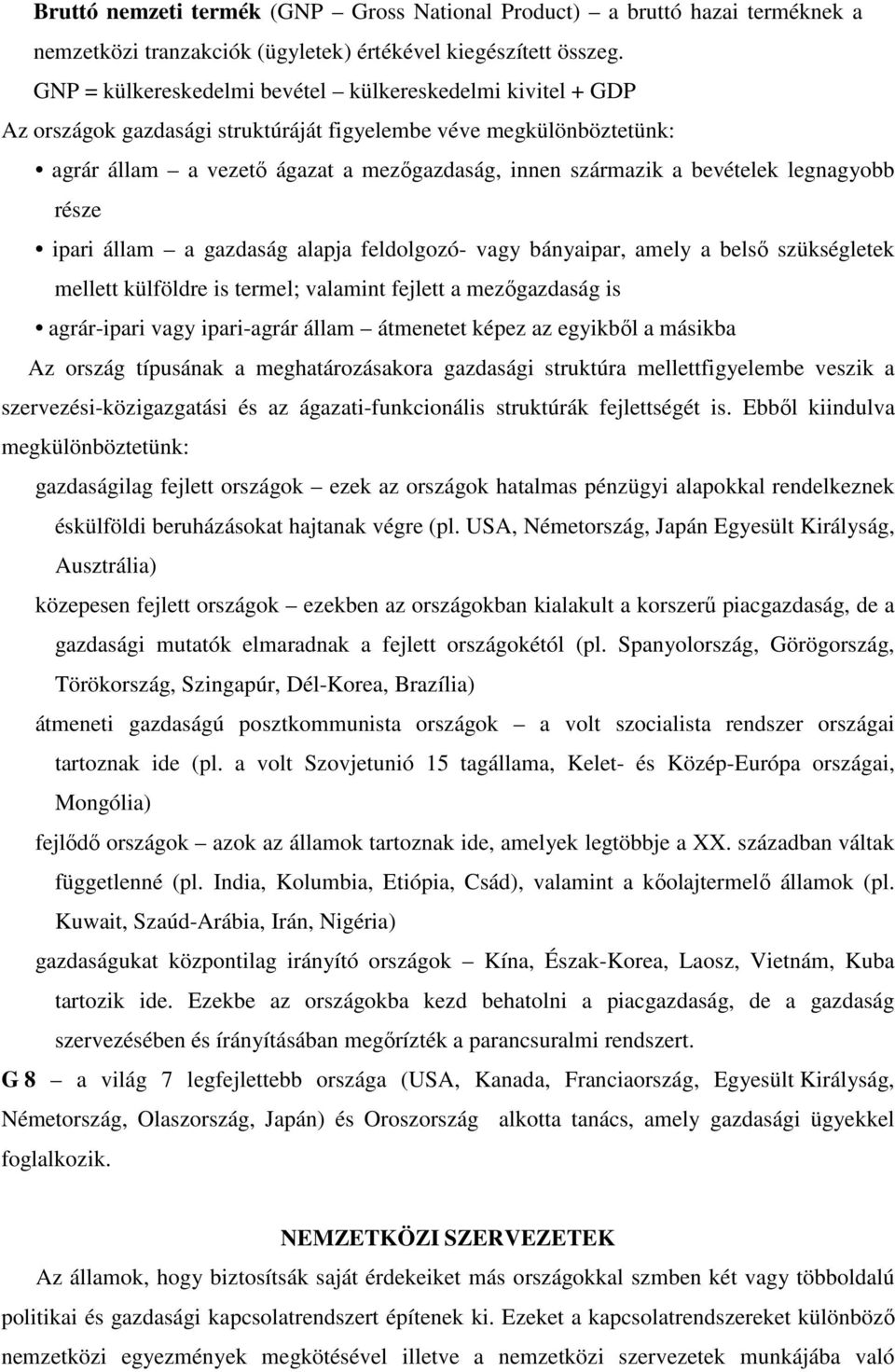 Bruttó nemzeti termék (GNP – Gross National Product) – a bruttó hazai terméknek a nemzetközi tranzakciók (ügyletek) értékével kiegészített összeg.

GNP = külkereskedelmi bevétel – külkereskedelmi kivitel + GDP

Az országok gazdasági struktúráját figyelembe véve megkülönböztetünk:

• agrár állam – a vezető ágazat a mezőgazdaság, innen származik a bevételek legnagyobb része

• ipari állam – a gazdaság alapja feldolgozó- vagy bányaipar, amely a belső szükségletek mellett külföldre is termel; valamint fejlett a mezőgazdaság is

• agrár-ipari vagy ipari-agrár állam – átmenetet képez az egyikből a másikba

Az ország típusának a meghatározásakora gazdasági struktúra mellettfigyelembe veszik a szervezési-közigazgatási és az ágazati-funkcionális struktúrák fejlettségét is. Ebből kiindulva megkülönböztetünk:

gazdaságilag fejlett országok – ezek az országok hatalmas pénzügyi alapokkal rendelkeznek éskülföldi beruházásokat hajtanak végre (pl. USA, Németország, Japán Egyesült Királyság, Ausztrália)

közepesen fejlett országok – ezekben az országokban kialakult a korszerű piacgazdaság, de a gazdasági mutatók elmaradnak a fejlett országokétól (pl. Spanyolország, Görögország, Törökország, Szingapúr, Dél-Korea, Brazília)

átmeneti gazdaságú posztkommunista országok – a volt szocialista rendszer országai tartoznak ide (pl. a volt Szovjetunió 15 tagállama, Kelet- és Közép-Európa országai, Mongólia)

fejlődő országok – azok az államok tartoznak ide, amelyek legtöbbje a XX. században váltak függetlenné (pl. India, Kolumbia, Etiópia, Csád), valamint a kőolajtermelő államok (pl. Kuwait, Szaúd-Arábia, Irán, Nigéria)

gazdaságukat központilag irányító országok – Kína, Észak-Korea, Laosz, Vietnám, Kuba tartozik ide. Ezekbe az országokba kezd behatolni a piacgazdaság, de a gazdaság szervezésében és írányításában megőrízték a parancsuralmi rendszert.

G 8 – a világ 7 legfejlettebb országa (USA, Kanada, Franciaország, Egyesült Királyság, Németország, Olaszország, Japán) és Oroszország alkotta tanács, amely gazdasági ügyekkel foglalkozik.

NEMZETKÖZI SZERVEZETEK

Az államok, hogy biztosítsák saját érdekeiket más országokkal szmben két vagy többoldalú politikai és gazdasági kapcsolatrendszert építenek ki. Ezeket a kapcsolatrendszereket különböző nemzetközi egyezmények megkötésével illetve a nemzetközi szervezetek munkájába való